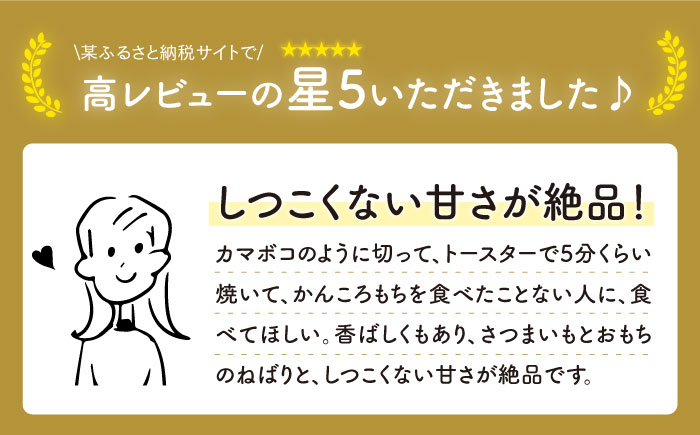 \某ふるさと納税サイトで/ ★★★★★

高レビューの星5いただきました♪

しつこくない甘さが絶品！

カマボコのように切って、トースターで5分くらい焼いて、かんころもちを食べたことない人に、食べてほしい。香ばしくもあり、さつまいもとおもちのねばりと、しつこくない甘さが絶品です。